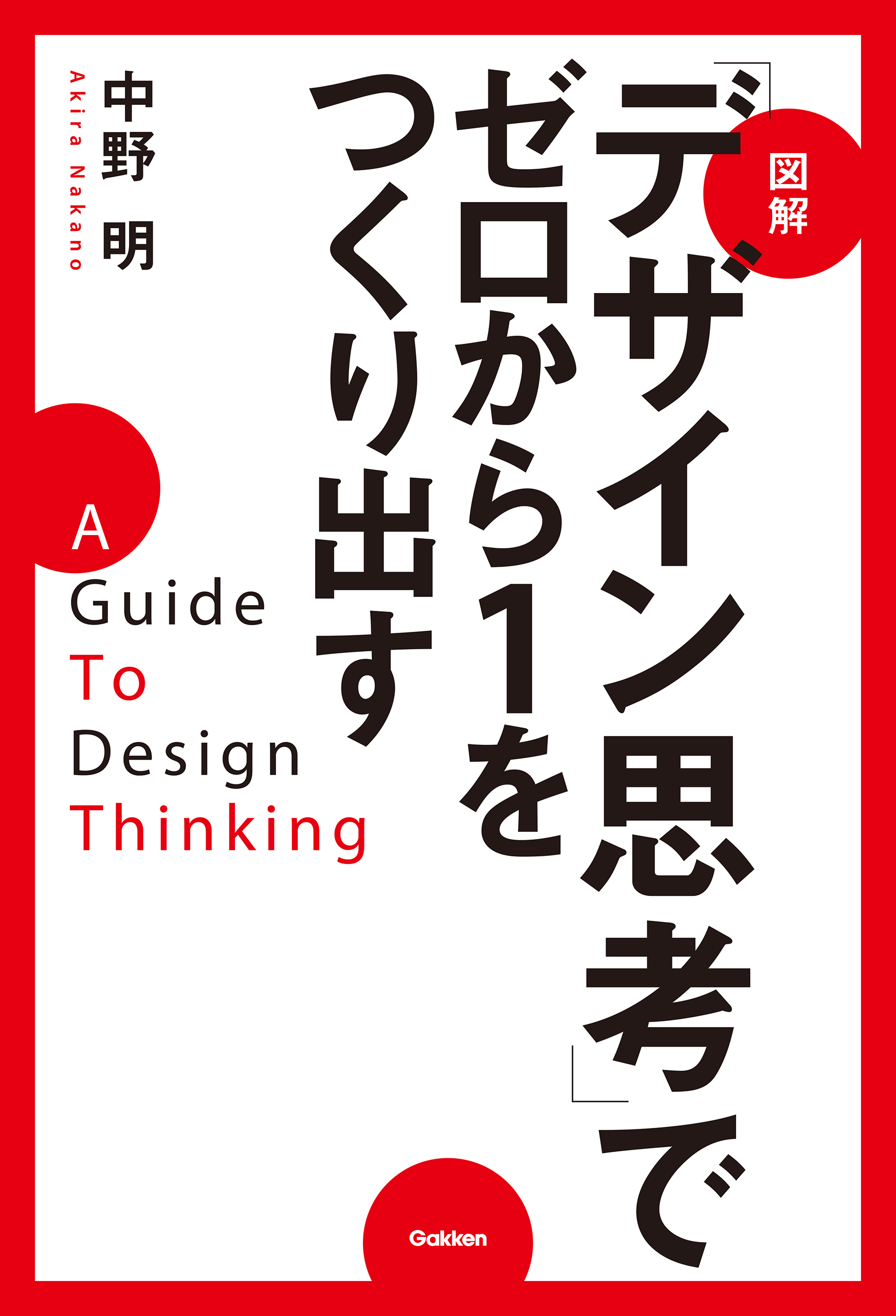 図解

「デザイン思考」で
ゼロから1を
つくり出す

中野 明
Akira Nakano

A
Guide
To
Design
Thinking

Gakken